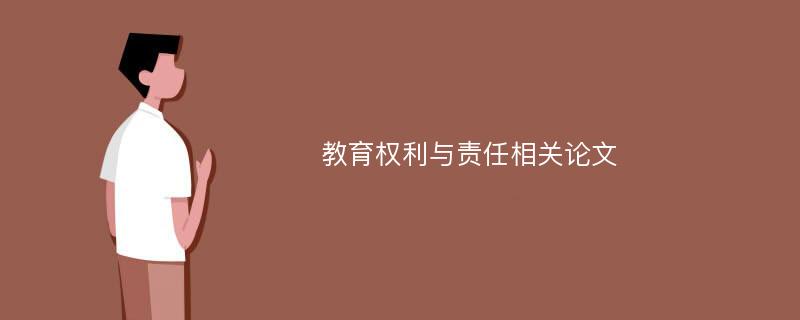 教育权利与责任相关论文